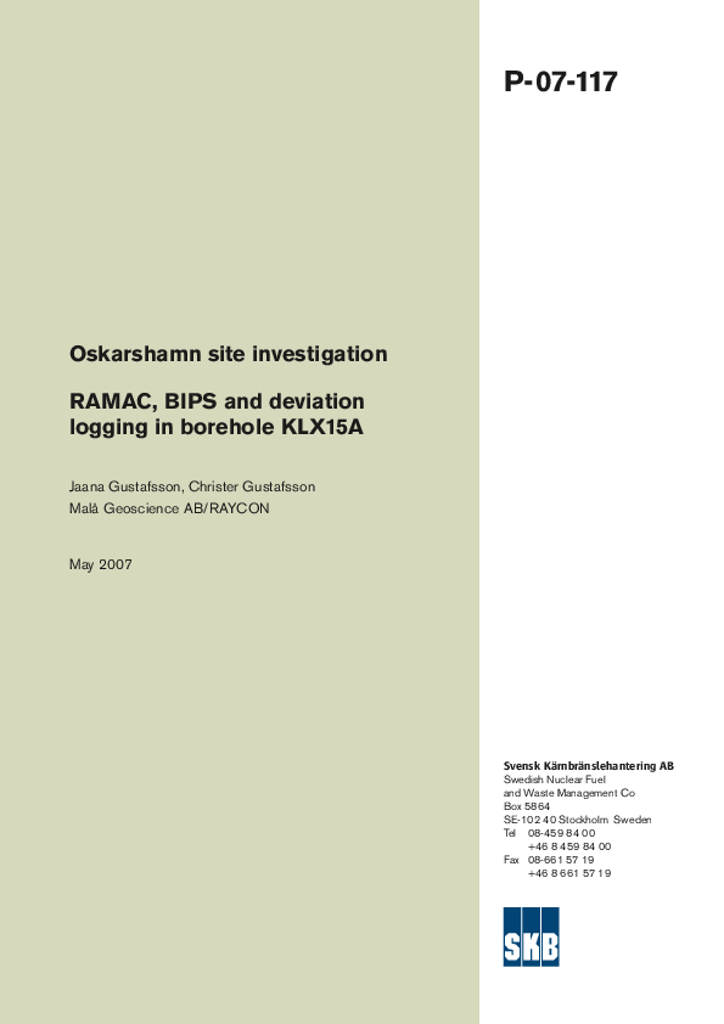 P-07-117

Oskarshamn site investigation

RAMAC, BIPS and deviation logging in borehole KLX15A

Jaana Gustafsson, Christer Gustafsson
Malå Geoscience AB/RAYCON

May 2007

Svensk Kärnbränslehantering AB
Swedish Nuclear Fuel and Waste Management Co
Box 5864
SE-102 40 Stockholm Sweden
Tel 08-459 84 00
+46 8 459 84 00
Fax 08-661 57 19
+46 8 661 57 19

SKB